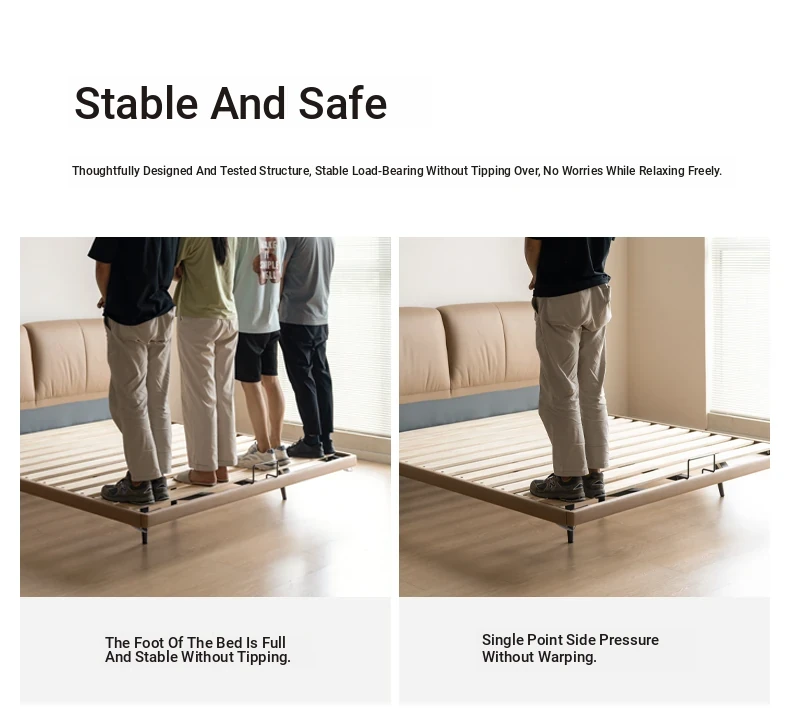 Stable And Safe

Thoughtfully Designed And Tested Structure, Stable Load-Bearing Without Tipping Over, No Worries While Relaxing Freely.

The Foot Of The Bed Is Full And Stable Without Tipping.

Single Point Side Pressure Without Warping.